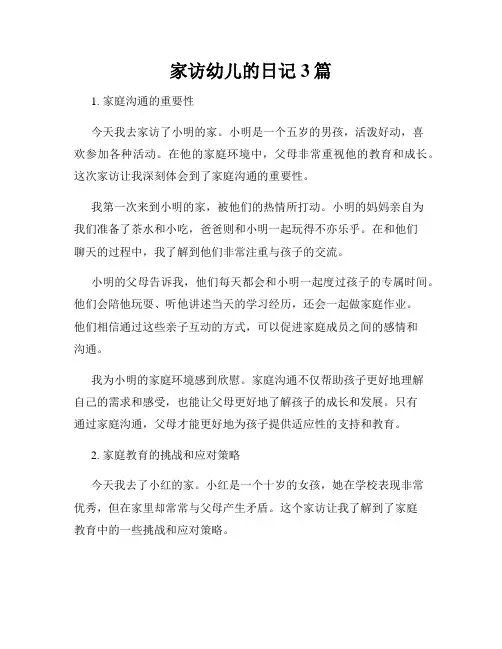 家访幼儿的日记3篇

1. 家庭沟通的重要性

今天我去家访了小明的家。小明是一个五岁的男孩，活泼好动，喜欢参加各种活动。在他的家庭环境中，父母非常重视他的教育和成长。这次家访让我深刻体会到了家庭沟通的重要性。

我第一次来到小明的家，被他们的热情所打动。小明的妈妈亲自为我们准备了茶水和小吃，爸爸则和小明一起玩得不亦乐乎。在和他们聊天的过程中，我了解到他们非常注重与孩子的交流。

小明的父母告诉我，他们每天都会和小明一起度过孩子的专属时间。他们会陪他玩耍、听他讲述当天的学习经历，还会一起做家庭作业。他们相信通过这些亲子互动的方式，可以促进家庭成员之间的感情和沟通。

我为小明的家庭环境感到欣慰。家庭沟通不仅帮助孩子更好地理解自己的需求和感受，也能让父母更好地了解孩子的成长和发展。只有通过家庭沟通，父母才能更好地为孩子提供适应性的支持和教育。

2. 家庭教育的挑战和应对策略

今天我去了小红的家。小红是一个十岁的女孩，她在学校表现非常优秀，但在家里却常常与父母产生矛盾。这个家访让我了解到了家庭教育中的一些挑战和应对策略。